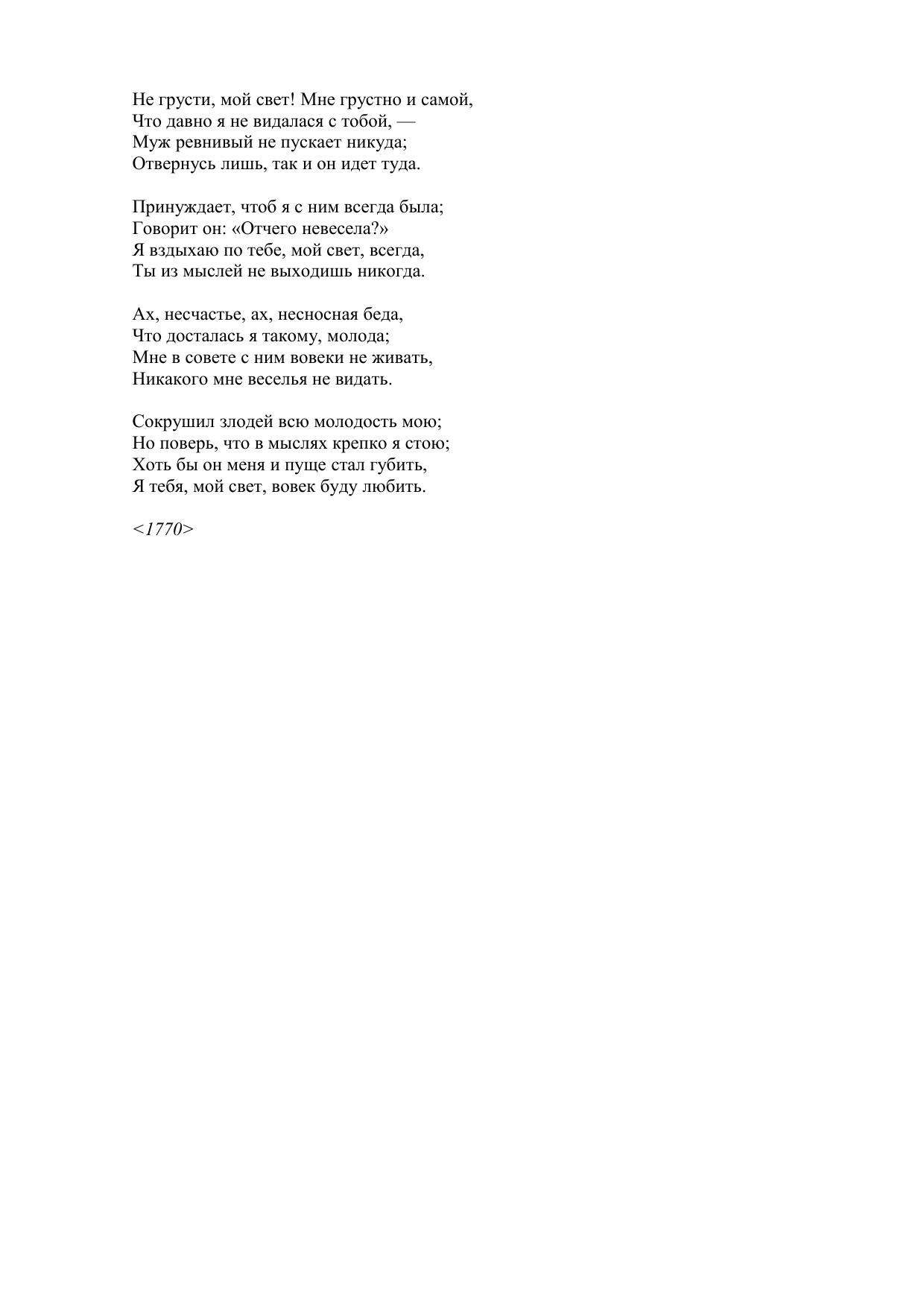 Не грусти, мой свет! Мне грустно и самой,
Что давно я не видалася с тобой, —
Муж ревнивый не пускает никуда;
Отвернусь лишь, так и он идет туда.

Принуждает, чтоб я с ним всегда была;
Говорит он: «Отчего невесела?»
Я вздыхаю по тебе, мой свет, всегда,
Ты из мыслей не выходишь никогда.

Ах, несчастье, ах, несносная беда,
Что досталась я такому, молода;
Мне в совете с ним вовеки не живать,
Никакого мне веселья не видать.

Сокрушил злодей всю молодость мою;
Но поверь, что в мыслях крепко я стою;
Хоть бы он меня и пуще стал губить,
Я тебя, мой свет, вовек буду любить.

<1770>